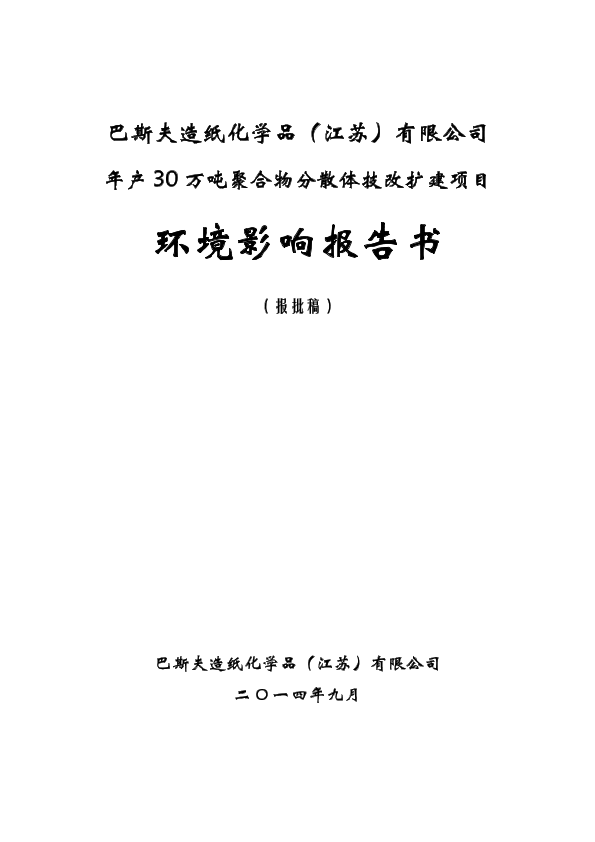 巴斯夫造纸化学品（江苏）有限公司

年产30万吨聚合物分散体技改扩建项目

环境影响报告书

（报批稿）

巴斯夫造纸化学品（江苏）有限公司

二〇一四年九月